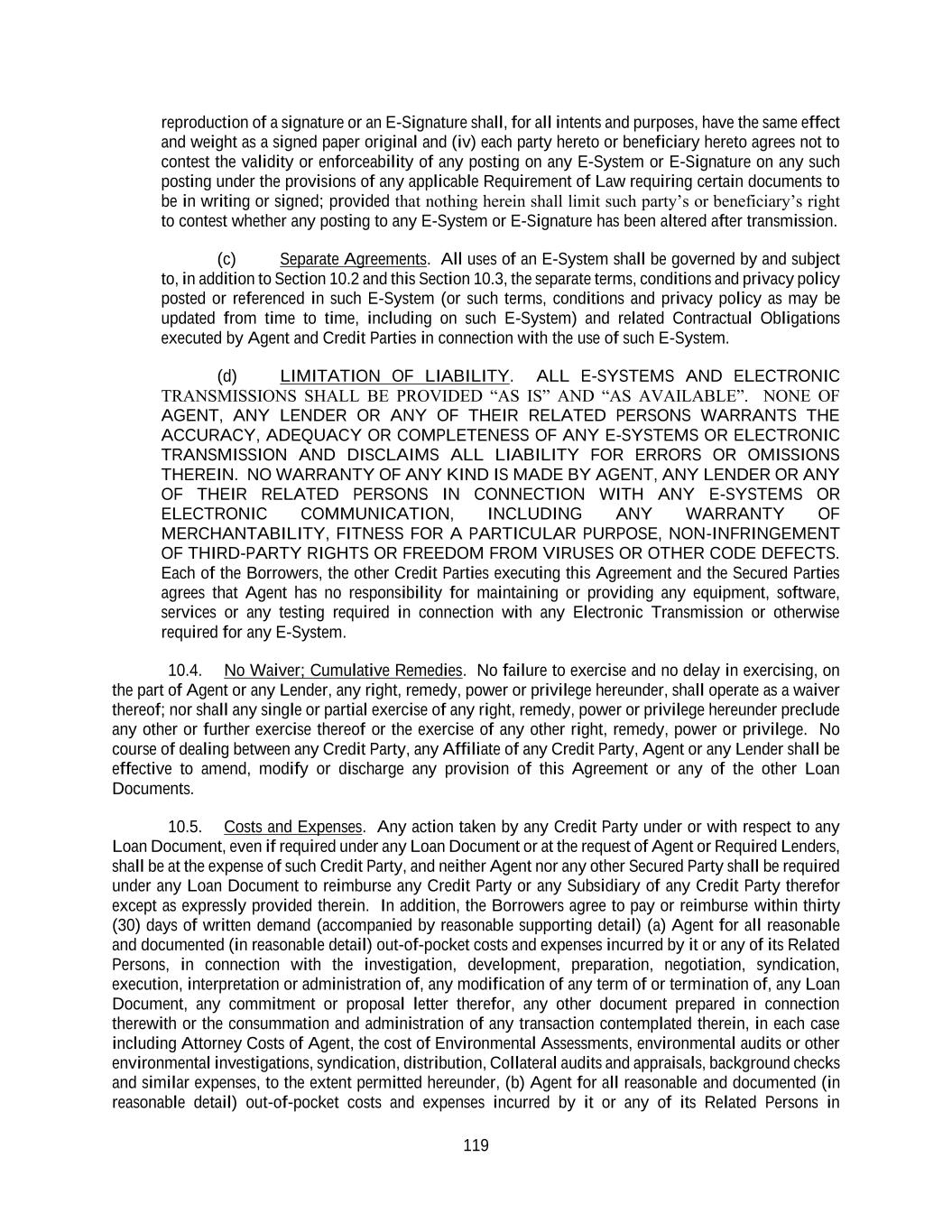 reproduction of a signature or an E-Signature shall, for all intents and purposes, have the same effect and weight as a signed paper original and (iv) each party hereto or beneficiary hereto agrees not to contest the validity or enforceability of any posting on any E-System or E-Signature on any such posting under the provisions of any applicable Requirement of Law requiring certain documents to be in writing or signed; provided that nothing herein shall limit such party's or beneficiary's right to contest whether any posting to any E-System or E-Signature has been altered after transmission.

(c) Separate Agreements. All uses of an E-System shall be governed by and subject to, in addition to Section 10.2 and this Section 10.3, the separate terms, conditions and privacy policy posted or referenced in such E-System (or such terms, conditions and privacy policy as may be updated from time to time, including on such E-System) and related Contractual Obligations executed by Agent and Credit Parties in connection with the use of such E-System.

(d) LIMITATION OF LIABILITY. ALL E-SYSTEMS AND ELECTRONIC TRANSMISSIONS SHALL BE PROVIDED "AS IS" AND "AS AVAILABLE". NONE OF AGENT, ANY LENDER OR ANY OF THEIR RELATED PERSONS WARRANTS THE ACCURACY, ADEQUACY OR COMPLETENESS OF ANY E-SYSTEMS OR ELECTRONIC TRANSMISSION AND DISCLAIMS ALL LIABILITY FOR ERRORS OR OMISSIONS THEREIN. NO WARRANTY OF ANY KIND IS MADE BY AGENT, ANY LENDER OR ANY OF THEIR RELATED PERSONS IN CONNECTION WITH ANY E-SYSTEMS OR ELECTRONIC COMMUNICATION, INCLUDING ANY WARRANTY OF MERCHANTABILITY, FITNESS FOR A PARTICULAR PURPOSE, NON-INFRINGEMENT OF THIRD-PARTY RIGHTS OR FREEDOM FROM VIRUSES OR OTHER CODE DEFECTS. Each of the Borrowers, the other Credit Parties executing this Agreement and the Secured Parties agrees that Agent has no responsibility for maintaining or providing any equipment, software, services or any testing required in connection with any Electronic Transmission or otherwise required for any E-System.

10.4. No Waiver; Cumulative Remedies. No failure to exercise and no delay in exercising, on the part of Agent or any Lender, any right, remedy, power or privilege hereunder, shall operate as a waiver thereof; nor shall any single or partial exercise of any right, remedy, power or privilege hereunder preclude any other or further exercise thereof or the exercise of any other right, remedy, power or privilege. No course of dealing between any Credit Party, any Affiliate of any Credit Party, Agent or any Lender shall be effective to amend, modify or discharge any provision of this Agreement or any of the other Loan Documents.

10.5. Costs and Expenses. Any action taken by any Credit Party under or with respect to any Loan Document, even if required under any Loan Document or at the request of Agent or Required Lenders, shall be at the expense of such Credit Party, and neither Agent nor any other Secured Party shall be required under any Loan Document to reimburse any Credit Party or any Subsidiary of any Credit Party therefor except as expressly provided therein. In addition, the Borrowers agree to pay or reimburse within thirty (30) days of written demand (accompanied by reasonable supporting detail) (a) Agent for all reasonable and documented (in reasonable detail) out-of-pocket costs and expenses incurred by it or any of its Related Persons, in connection with the investigation, development, preparation, negotiation, syndication, execution, interpretation or administration of, any modification of any term of or termination of, any Loan Document, any commitment or proposal letter therefor, any other document prepared in connection therewith or the consummation and administration of any transaction contemplated therein, in each case including Attorney Costs of Agent, the cost of Environmental Assessments, environmental audits or other environmental investigations, syndication, distribution, Collateral audits and appraisals, background checks and similar expenses, to the extent permitted hereunder, (b) Agent for all reasonable and documented (in reasonable detail) out-of-pocket costs and expenses incurred by it or any of its Related Persons in

119